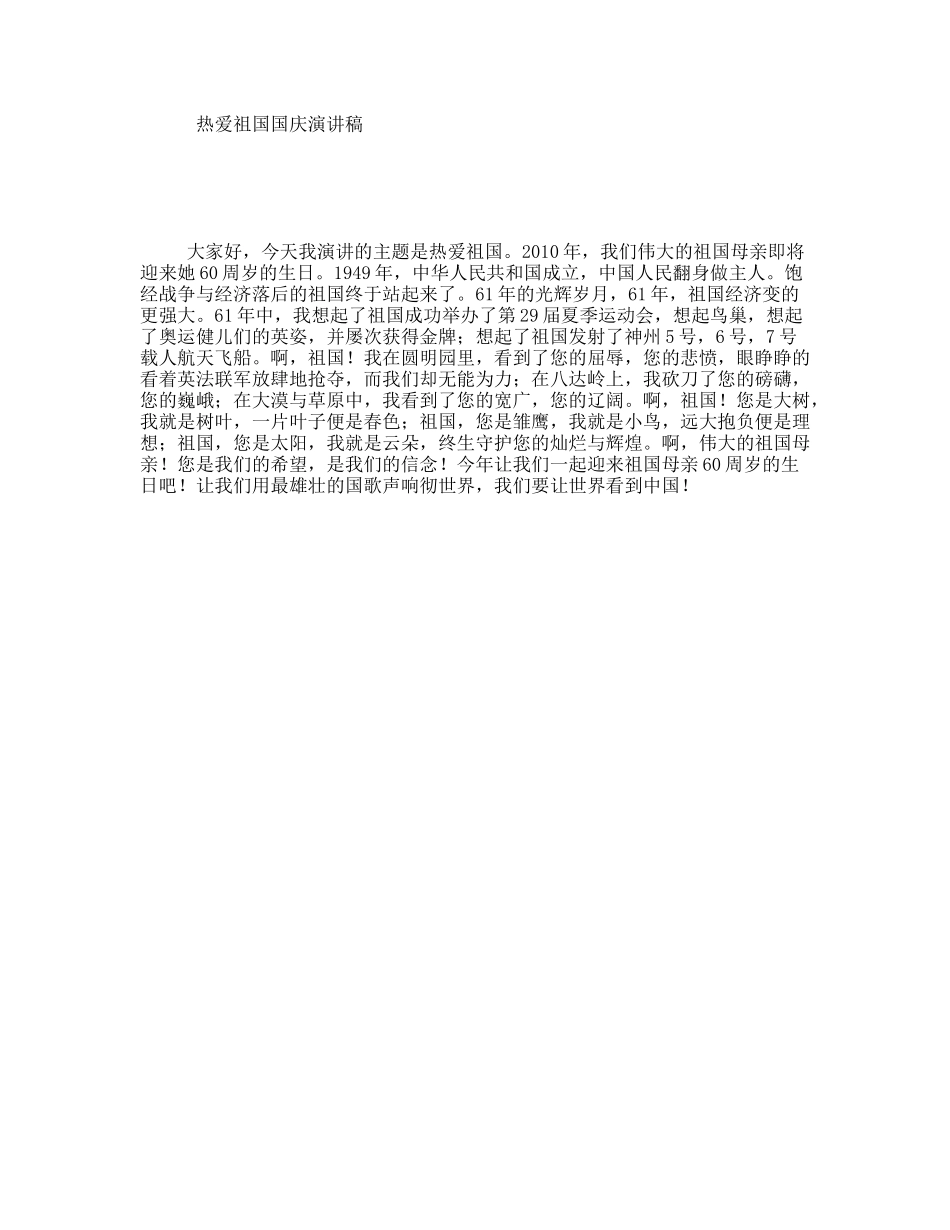 热爱祖国国庆演讲稿

大家好，今天我演讲的主题是热爱祖国。2010年，我们伟大的祖国母亲即将迎来她60周岁的生日。1949年，中华人民共和国成立，中国人民翻身做主人。饱经战争与经济落后的祖国终于站起来了。61年的光辉岁月，61年，祖国经济变的更强大。61年中，我想起了祖国成功举办了第29届夏季运动会，想起鸟巢，想起了奥运健儿们的英姿，并屡次获得金牌；想起了祖国发射了神州5号，6号，7号载人航天飞船。啊，祖国！我在圆明园里，看到了您的屈辱，您的悲愤，眼睁睁的看着英法联军放肆地抢夺，而我们却无能为力；在八达岭上，我砍刀了您的磅礴，您的巍峨；在大漠与草原中，我看到了您的宽广，您的辽阔。啊，祖国！您是大树，我就是树叶，一片叶子便是春色；祖国，您是雏鹰，我就是小鸟，远大抱负便是理想；祖国，您是太阳，我就是云朵，终生守护您的灿烂与辉煌。啊，伟大的祖国母亲！您是我们的希望，是我们的信念！今年让我们一起迎来祖国母亲60周岁的生日吧！让我们用最雄壮的国歌声响彻世界，我们要让世界看到中国！